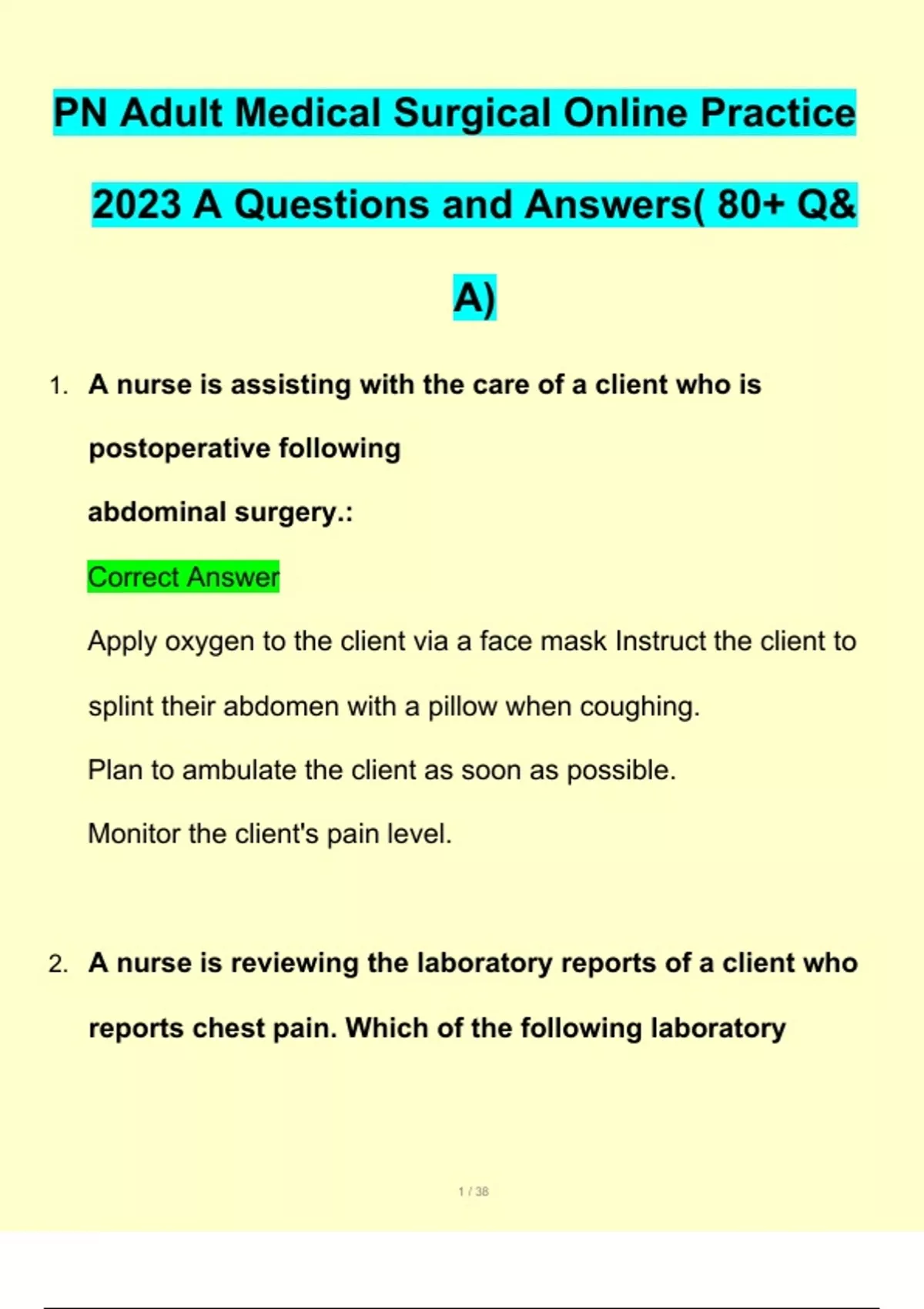 PN Adult Medical Surgical Online Practice 2023 A Questions and Answers( 80+ Q& A)

1. A nurse is assisting with the care of a client who is postoperative following abdominal surgery.:

Correct Answer

Apply oxygen to the client via a face mask Instruct the client to splint their abdomen with a pillow when coughing.

Plan to ambulate the client as soon as possible.

Monitor the client's pain level.

2. A nurse is reviewing the laboratory reports of a client who reports chest pain. Which of the following laboratory

1 / 38